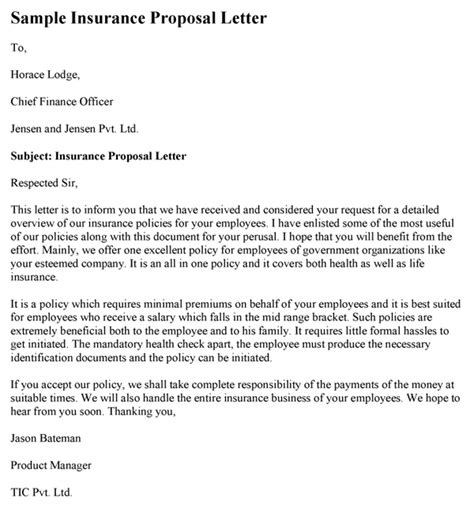 Sample Insurance Proposal Letter

To,

Horace Lodge,

Chief Finance Officer

Jensen and Jensen Pvt. Ltd.

Subject: Insurance Proposal Letter

Respected Sir,

This letter is to inform you that we have received and considered your request for a detailed overview of our insurance policies for your employees. I have enlisted some of the most useful of our policies along with this document for your perusal. I hope that you will benefit from the effort. Mainly, we offer one excellent policy for employees of government organizations like your esteemed company. It is an all in one policy and it covers both health as well as life insurance.

It is a policy which requires minimal premiums on behalf of your employees and it is best suited for employees who receive a salary which falls in the mid range bracket. Such policies are extremely beneficial both to the employee and to his family. It requires little formal hassles to get initiated. The mandatory health check apart, the employee must produce the necessary identification documents and the policy can be initiated.

If you accept our policy, we shall take complete responsibility of the payments of the money at suitable times. We will also handle the entire insurance business of your employees. We hope to hear from you soon. Thanking you,

Jason Bateman

Product Manager

TIC Pvt. Ltd.